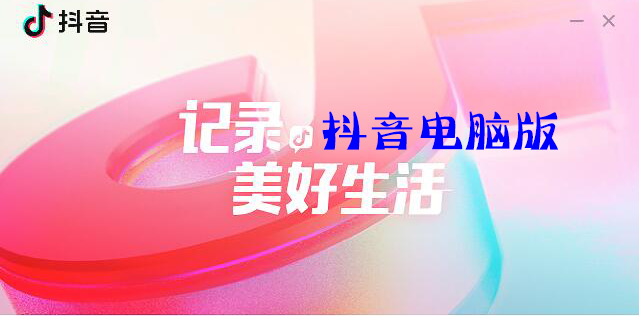 抖音

记录 抖音电脑版
美好生活